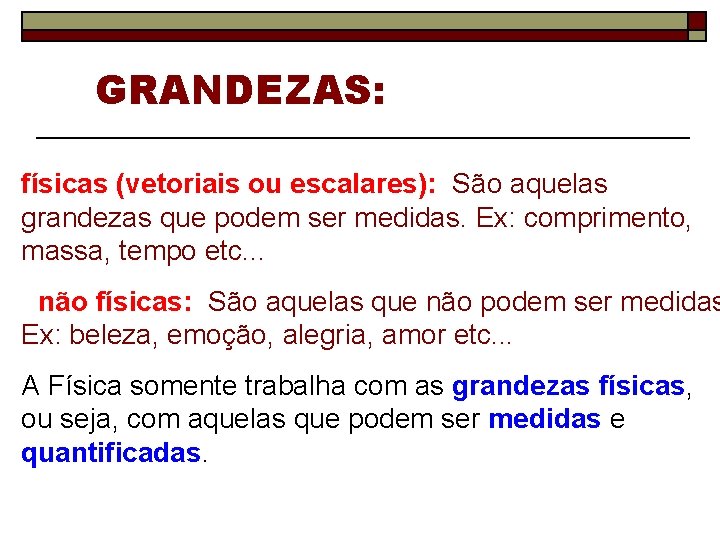 GRANDEZAS:

físicas (vetoriais ou escalares): São aquelas grandezas que podem ser medidas. Ex: comprimento, massa, tempo etc...

não físicas: São aquelas que não podem ser medidas Ex: beleza, emoção, alegria, amor etc...

A Física somente trabalha com as grandezas físicas, ou seja, com aquelas que podem ser medidas e quantificadas.